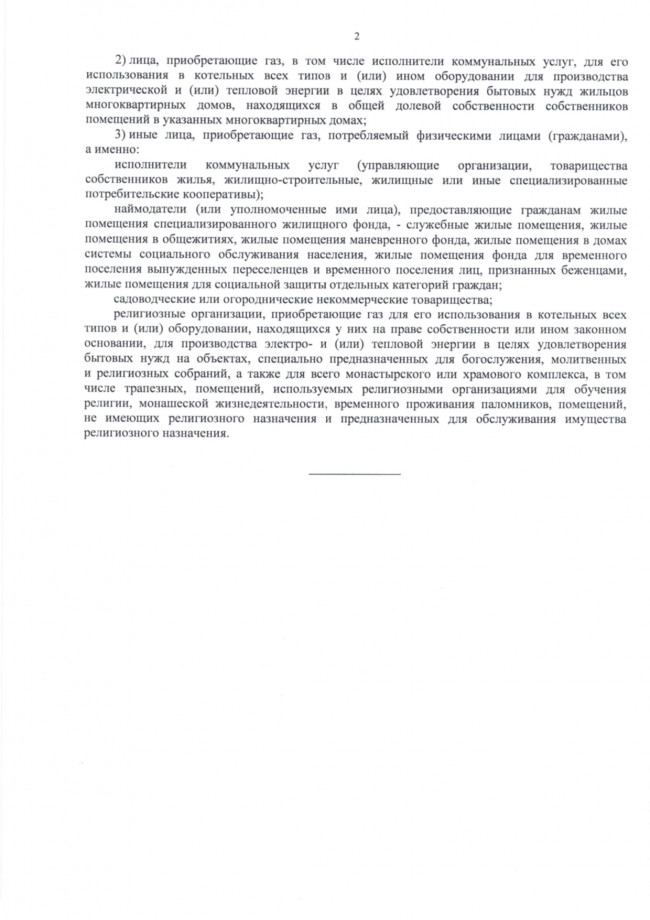 2

2) лица, приобретающие газ, в том числе исполнители коммунальных услуг, для его использования в котельных всех типов и (или) ином оборудовании для производства электрической и (или) тепловой энергии в целях удовлетворения бытовых нужд жильцов многоквартирных домов, находящихся в общей долевой собственности собственников помещений в указанных многоквартирных домах;

3) иные лица, приобретающие газ, потребляемый физическими лицами (гражданами), а именно:

исполнители коммунальных услуг (управляющие организации, товарищества собственников жилья, жилищно-строительные, жилищные или иные специализированные потребительские кооперативы);

наймодатели (или уполномоченные ими лица), предоставляющие гражданам жилые помещения специализированного жилищного фонда, - служебные жилые помещения, жилые помещения в общежитиях, жилые помещения маневренного фонда, жилые помещения в домах системы социального обслуживания населения, жилые помещения фонда для временного поселения вынужденных переселенцев и временного поселения лиц, признанных беженцами, жилые помещения для социальной защиты отдельных категорий граждан;

садоводческие или огороднические некоммерческие товарищества;

религиозные организации, приобретающие газ для его использования в котельных всех типов и (или) оборудовании, находящихся у них на праве собственности или ином законном основании, для производства электро- и (или) тепловой энергии в целях удовлетворения бытовых нужд на объектах, специально предназначенных для богослужения, молитвенных и религиозных собраний, а также для всего монастырского или храмового комплекса, в том числе трапезных, помещений, используемых религиозными организациями для обучения религии, монашеской жизнедеятельности, временного проживания паломников, помещений, не имеющих религиозного назначения и предназначенных для обслуживания имущества религиозного назначения.